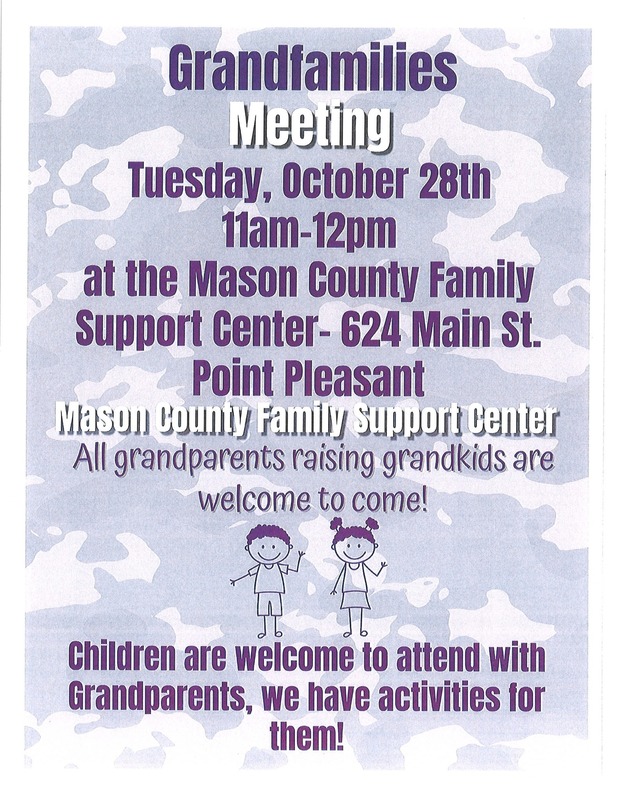 Grandfamilies
Meeting
Tuesday, October 28th
11am-12pm
at the Mason County Family Support Center- 624 Main St. Point Pleasant
Mason County Family Support Center
All grandparents raising grandkids are welcome to come!

Children are welcome to attend with Grandparents, we have activities for them!